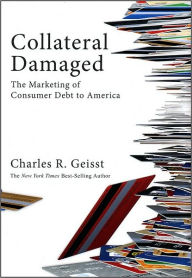 Collateral Damaged

The Marketing of Consumer Debt to America

Charles R. Geisst

The New York Times Best-Selling Author